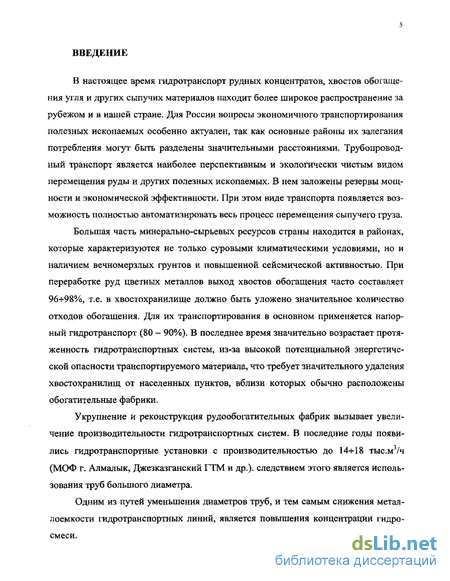 5

ВВЕДЕНИЕ

В настоящее время гидротранспорт рудных концентратов, хвостов обогащения угля и других сыпучих материалов находит более широкое распространение за рубежом и в нашей стране. Для России вопросы экономичного транспортирования полезных ископаемых особенно актуален, так как основные районы их залегания потребления могут быть разделены значительными расстояниями. Трубопроводный транспорт является наиболее перспективным и экологически чистым видом перемещения руды и других полезных ископаемых. В нем заложены резервы мощности и экономической эффективности. При этом виде транспорта появляется возможность полностью автоматизировать весь процесс перемещения сыпучего груза.

Большая часть минерально-сырьевых ресурсов страны находится в районах, которые характеризуются не только суровыми климатическими условиями, но и наличием вечномерзлых грунтов и повышенной сейсмической активностью. При переработке руд цветных металлов выход хвостов обогащения часто составляет 96÷98%, т.е. в хвостохранилище должно быть уложено значительное количество отходов обогащения. Для их транспортирования в основном применяется напорный гидротранспорт (80 – 90%). В последнее время значительно возрастает протяженность гидротранспортных систем, из-за высокой потенциальной энергетической опасности транспортируемого материала, что требует значительного удаления хвостохранилищ от населенных пунктов, вблизи которых обычно расположены обогатительные фабрики.

Укрупнение и реконструкция рудообогатительных фабрик вызывает увеличение производительности гидротранспортных систем. В последние годы появились гидротранспортные установки с производительностью до 14÷18 тыс.м$^3$/ч (МОФ г. Алмалык, Джезказганский ГТМ и др.). следствием этого является использования труб большого диаметра.

Одним из путей уменьшения диаметров труб, и тем самым снижения металлоемкости гидротранспортных линий, является повышения концентрации гидросмеси.

dsLib.net
библиотека диссертаций